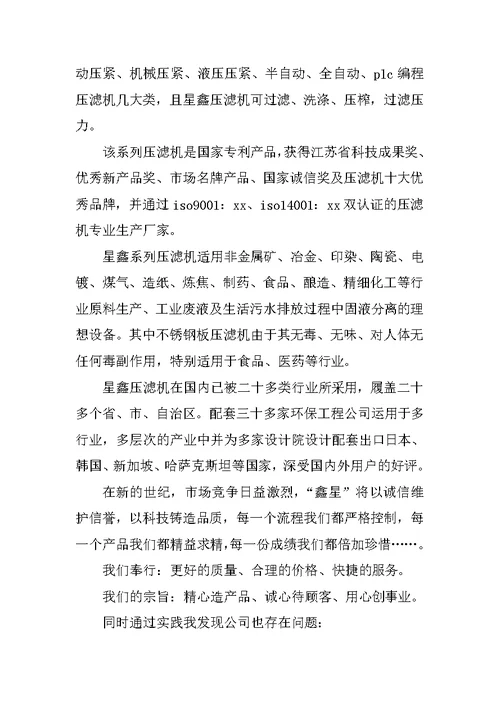 动压紧、机械压紧、液压压紧、半自动、全自动、plc 编程压滤机几大类，且星鑫压滤机可过滤、洗涤、压榨，过滤压力。

该系列压滤机是国家专利产品，获得江苏省科技成果奖、优秀新产品奖、市场名牌产品、国家诚信奖及压滤机十大优秀品牌，并通过 iso9001：xx、iso14001：xx 双认证的压滤机专业生产厂家。

星鑫系列压滤机适用非金属矿、冶金、印染、陶瓷、电镀、煤气、造纸、炼焦、制药、食品、酿造、精细化工等行业原料生产、工业废液及生活污水排放过程中固液分离的理想设备。其中不锈钢板压滤机由于其无毒、无味、对人体无任何毒副作用，特别适用于食品、医药等行业。

星鑫压滤机在国内已被二十多类行业所采用，履盖二十多个省、市、自治区。配套三十多家环保工程公司运用于多行业，多层次的产业中并为多家设计院设计配套出口日本、韩国、新加坡、哈萨克斯坦等国家，深受国内外用户的好评。

在新的世纪，市场竞争日益激烈，“鑫星”将以诚信维护信誉，以科技铸造品质，每一个流程我们都严格控制，每一个产品我们都精益求精，每一份成绩我们都倍加珍惜……。

我们奉行：更好的质量、合理的价格、快捷的服务。

我们的宗旨：精心造产品、诚心待顾客、用心创事业。

同时通过实践我发现公司也存在问题：